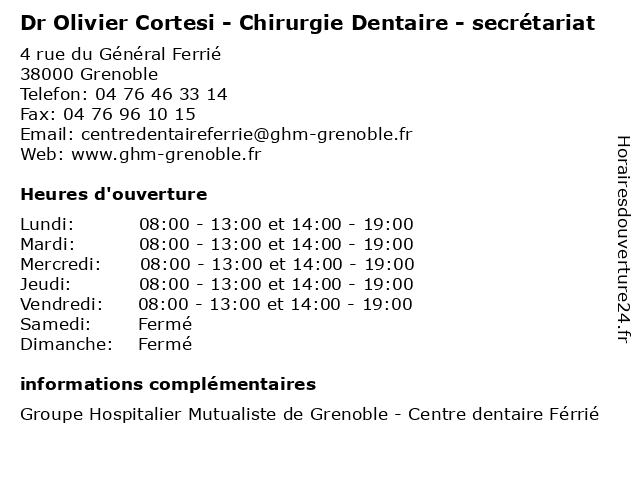 Dr Olivier Cortesi - Chirurgie Dentaire - secrétariat

4 rue du Général Ferrié
38000 Grenoble
Telefon: 04 76 46 33 14
Fax: 04 76 96 10 15
Email: centredentaireferrie@ghm-grenoble.fr
Web: www.ghm-grenoble.fr

Heures d'ouverture

| | |
|---|---|
| Lundi: | 08:00 - 13:00 et 14:00 - 19:00 |
| Mardi: | 08:00 - 13:00 et 14:00 - 19:00 |
| Mercredi: | 08:00 - 13:00 et 14:00 - 19:00 |
| Jeudi: | 08:00 - 13:00 et 14:00 - 19:00 |
| Vendredi: | 08:00 - 13:00 et 14:00 - 19:00 |
| Samedi: | Fermé |
| Dimanche: | Fermé |

informations complémentaires

Groupe Hospitalier Mutualiste de Grenoble - Centre dentaire Férrié

Horairesdouverture24.fr